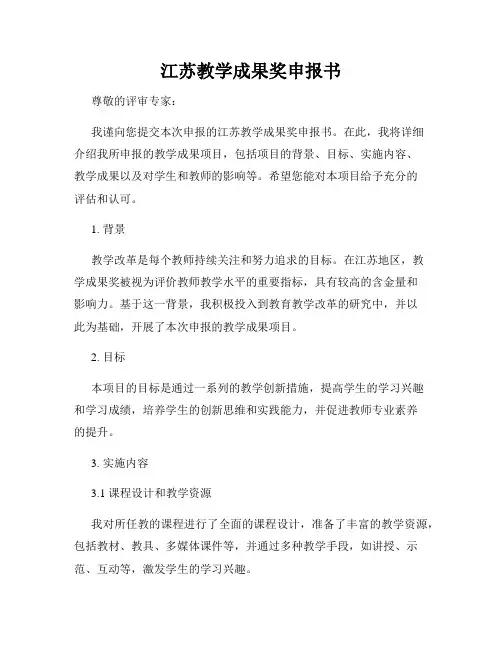 江苏教学成果奖申报书

尊敬的评审专家：

我谨向您提交本次申报的江苏教学成果奖申报书。在此，我将详细介绍我所申报的教学成果项目，包括项目的背景、目标、实施内容、教学成果以及对学生和教师的影响等。希望您能对本项目给予充分的评估和认可。

1. 背景

教学改革是每个教师持续关注和努力追求的目标。在江苏地区，教学成果奖被视为评价教师教学水平的重要指标，具有较高的含金量和影响力。基于这一背景，我积极投入到教育教学改革的研究中，并以此为基础，开展了本次申报的教学成果项目。

2. 目标

本项目的目标是通过一系列的教学创新措施，提高学生的学习兴趣和学习成绩，培养学生的创新思维和实践能力，并促进教师专业素养的提升。

3. 实施内容

3.1 课程设计和教学资源

我对所任教的课程进行了全面的课程设计，准备了丰富的教学资源，包括教材、教具、多媒体课件等，并通过多种教学手段，如讲授、示范、互动等，激发学生的学习兴趣。